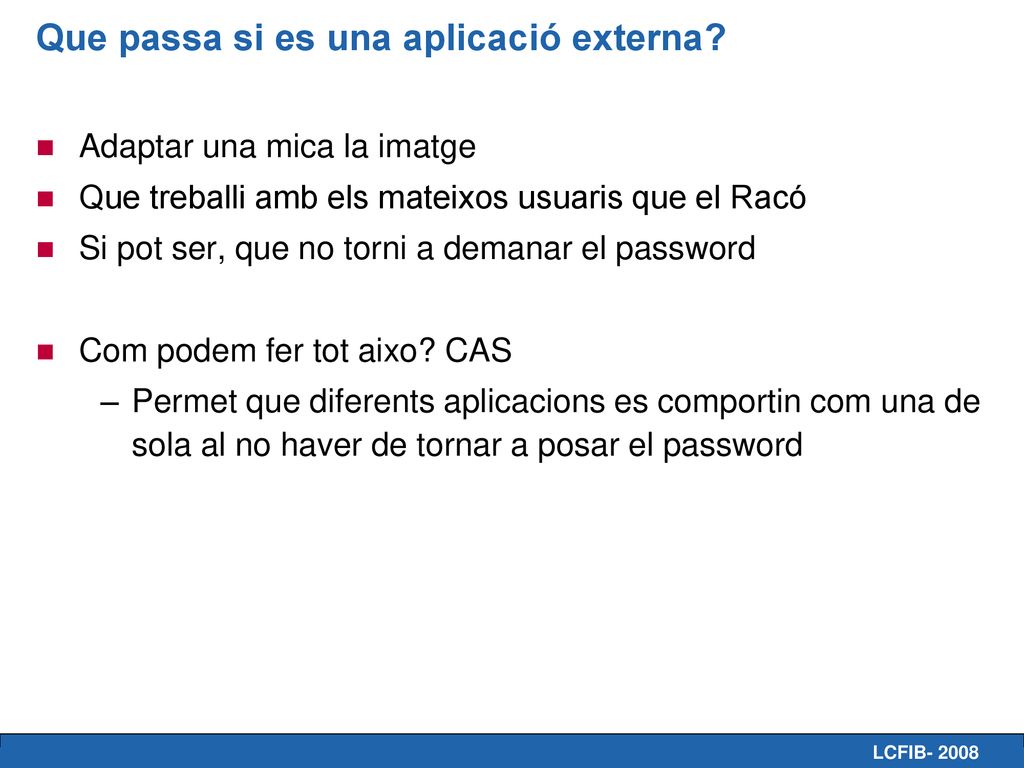 Que passa si es una aplicació externa?

Adaptar una mica la imatge
Que treballi amb els mateixos usuaris que el Racó
Si pot ser, que no torni a demanar el password

Com podem fer tot aixo? CAS
– Permet que diferents aplicacions es comportin com una de sola al no haver de tornar a posar el password

LCFIB- 2008